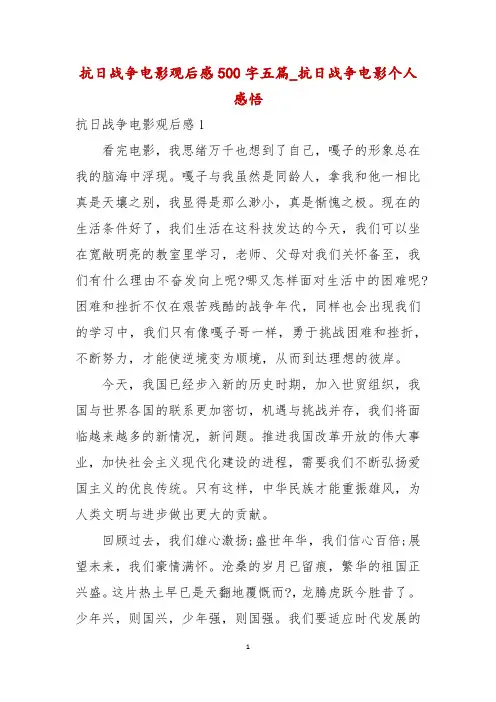 抗日战争电影观后感500字五篇_抗日战争电影个人感悟

抗日战争电影观后感1

看完电影，我思绪万千也想到了自己，嘎子的形象总在我的脑海中浮现。嘎子与我虽然是同龄人，拿我和他一相比真是天壤之别，我显得是那么渺小，真是惭愧之极。现在的生活条件好了，我们生活在这科技发达的今天，我们可以坐在宽敞明亮的教室里学习，老师、父母对我们关怀备至，我们有什么理由不奋发向上呢?哪又怎样面对生活中的困难呢?困难和挫折不仅在艰苦残酷的战争年代，同样也会出现我们的学习中，我们只有像嘎子哥一样，勇于挑战困难和挫折，不断努力，才能使逆境变为顺境，从而到达理想的彼岸。

今天，我国已经步入新的历史时期，加入世贸组织，我国与世界各国的联系更加密切，机遇与挑战并存，我们将面临越来越多的新情况，新问题。推进我国改革开放的伟大事业，加快社会主义现代化建设的进程，需要我们不断弘扬爱国主义的优良传统。只有这样，中华民族才能重振雄风，为人类文明与进步做出更大的贡献。

回顾过去，我们雄心激扬;盛世年华，我们信心百倍;展望未来，我们豪情满怀。沧桑的岁月已留痕，繁华的祖国正兴盛。这片热土早已是天翻地覆慨而?，龙腾虎跃今胜昔了。少年兴，则国兴，少年强，则国强。我们要适应时代发展的

1